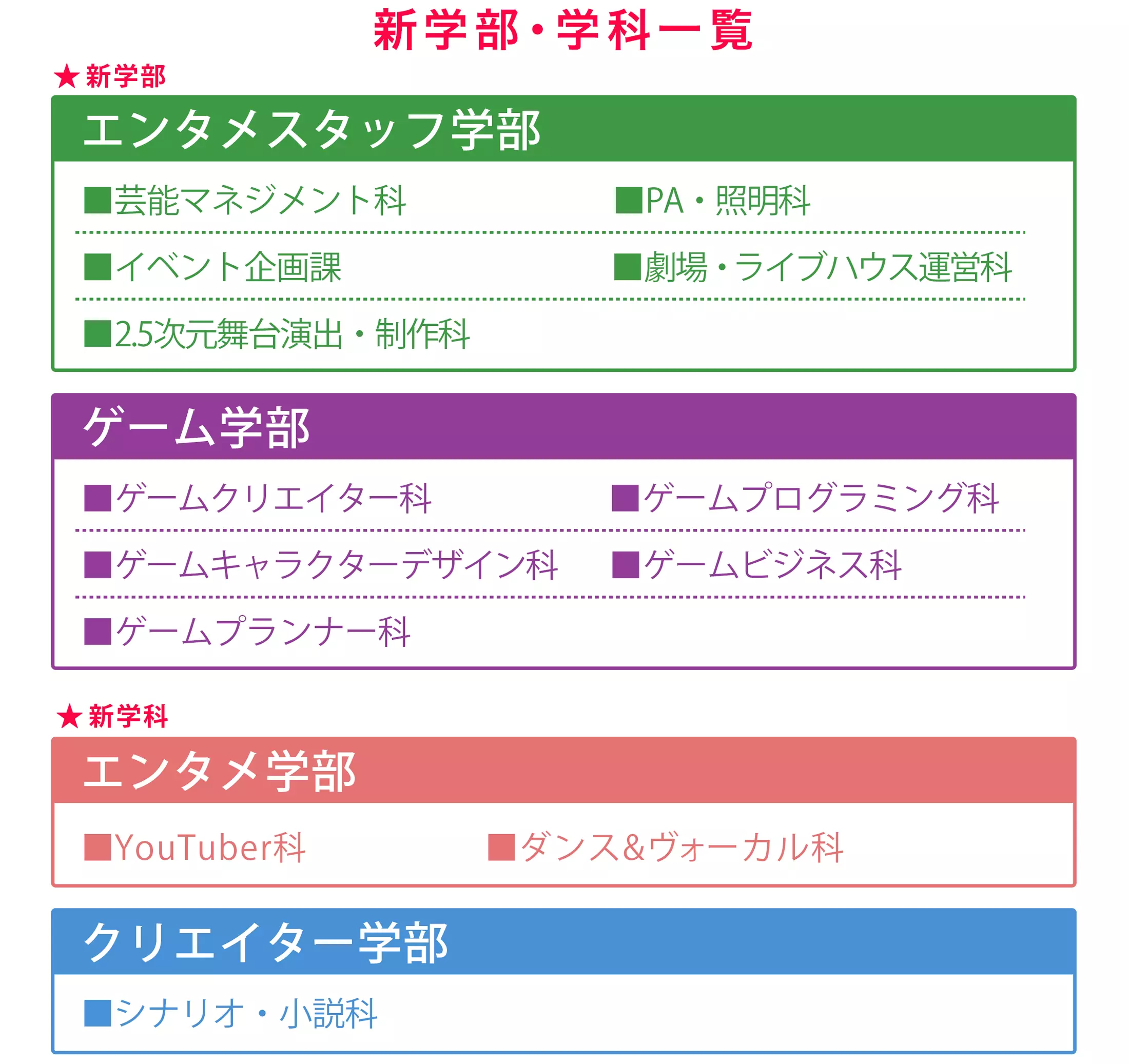 新学部・学科一覧

★新学部

エンタメスタッフ学部

■芸能マネジメント科
■PA・照明科
■イベント企画課
■劇場・ライブハウス運営科
■2.5次元舞台演出・制作科

ゲーム学部

■ゲームクリエイター科
■ゲームプログラミング科
■ゲームキャラクターデザイン科
■ゲームビジネス科
■ゲームプランナー科

★新学科

エンタメ学部

■YouTuber科
■ダンス&ヴォーカル科

クリエイター学部

■シナリオ・小説科